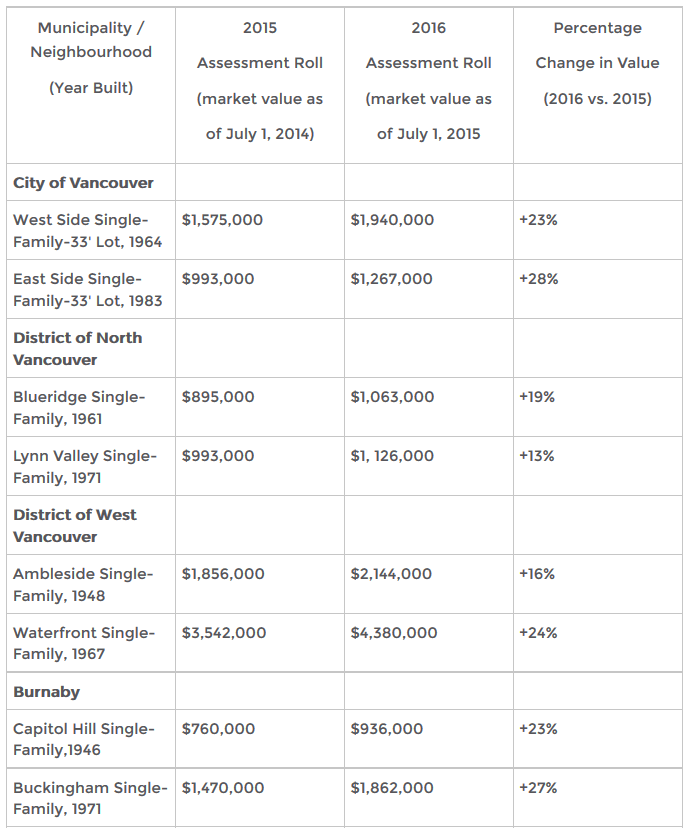 | Municipality / Neighbourhood (Year Built) | 2015 Assessment Roll (market value as of July 1, 2014) | 2016 Assessment Roll (market value as of July 1, 2015 | Percentage Change in Value (2016 vs. 2015) |
|---|---|---|---|
| **City of Vancouver** | | | |
| West Side Single-Family-33' Lot, 1964 | \$1,575,000 | \$1,940,000 | +23% |
| East Side Single-Family-33' Lot, 1983 | \$993,000 | \$1,267,000 | +28% |
| **District of North Vancouver** | | | |
| Blueridge Single-Family, 1961 | \$895,000 | \$1,063,000 | +19% |
| Lynn Valley Single-Family, 1971 | \$993,000 | \$1, 126,000 | +13% |
| **District of West Vancouver** | | | |
| Ambleside Single-Family, 1948 | \$1,856,000 | \$2,144,000 | +16% |
| Waterfront Single-Family, 1967 | \$3,542,000 | \$4,380,000 | +24% |
| **Burnaby** | | | |
| Capitol Hill Single-Family,1946 | \$760,000 | \$936,000 | +23% |
| Buckingham Single-Family, 1971 | \$1,470,000 | \$1,862,000 | +27% |